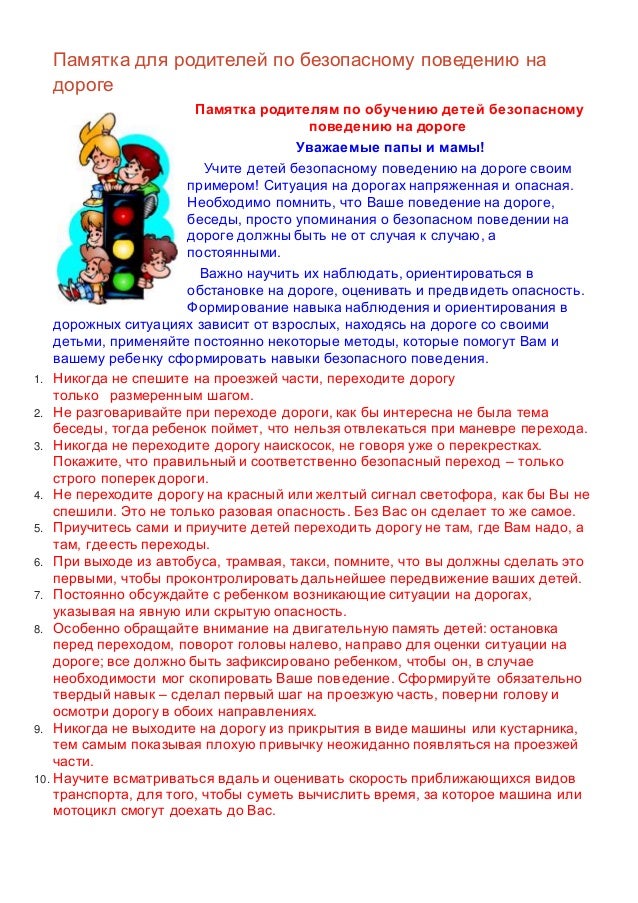 Памятка для родителей по безопасному поведению на дороге

Памятка родителям по обучению детей безопасному поведению на дороге

Уважаемые папы и мамы!

Учите детей безопасному поведению на дороге своим примером! Ситуация на дорогах напряженная и опасная. Необходимо помнить, что Ваше поведение на дороге, беседы, просто упоминания о безопасном поведении на дороге должны быть не от случая к случаю, а постоянными.

Важно научить их наблюдать, ориентироваться в обстановке на дороге, оценивать и предвидеть опасность. Формирование навыка наблюдения и ориентирования в дорожных ситуациях зависит от взрослых, находясь на дороге со своими детьми, применяйте постоянно некоторые методы, которые помогут Вам и вашему ребенку сформировать навыки безопасного поведения.

1. Никогда не спешите на проезжей части, переходите дорогу только размеренным шагом.
2. Не разговаривайте при переходе дороги, как бы интересна не была тема беседы, тогда ребенок поймет, что нельзя отвлекаться при маневре перехода.
3. Никогда не переходите дорогу наискосок, не говоря уже о перекрестках. Покажите, что правильный и соответственно безопасный переход – только строго поперек дороги.
4. Не переходите дорогу на красный или желтый сигнал светофора, как бы Вы не спешили. Это не только разовая опасность. Без Вас он сделает то же самое.
5. Приучитесь сами и приучите детей переходить дорогу не там, где Вам надо, а там, гдеесть переходы.
6. При выходе из автобуса, трамвая, такси, помните, что вы должны сделать это первыми, чтобы проконтролировать дальнейшее передвижение ваших детей.
7. Постоянно обсуждайте с ребенком возникающие ситуации на дорогах, указывая на явную или скрытую опасность.
8. Особенно обращайте внимание на двигательную память детей: остановка перед переходом, поворот головы налево, направо для оценки ситуации на дороге; все должно быть зафиксировано ребенком, чтобы он, в случае необходимости мог скопировать Ваше поведение. Сформируйте обязательно твердый навык – сделал первый шаг на проезжую часть, поверни голову и осмотри дорогу в обоих направлениях.
9. Никогда не выходите на дорогу из прикрытия в виде машины или кустарника, тем самым показывая плохую привычку неожиданно появляться на проезжей части.
10. Научите всматриваться вдаль и оценивать скорость приближающихся видов транспорта, для того, чтобы суметь вычислить время, за которое машина или мотоцикл смогут доехать до Вас.